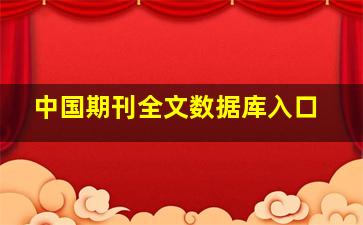 中国期刊全文数据库入口